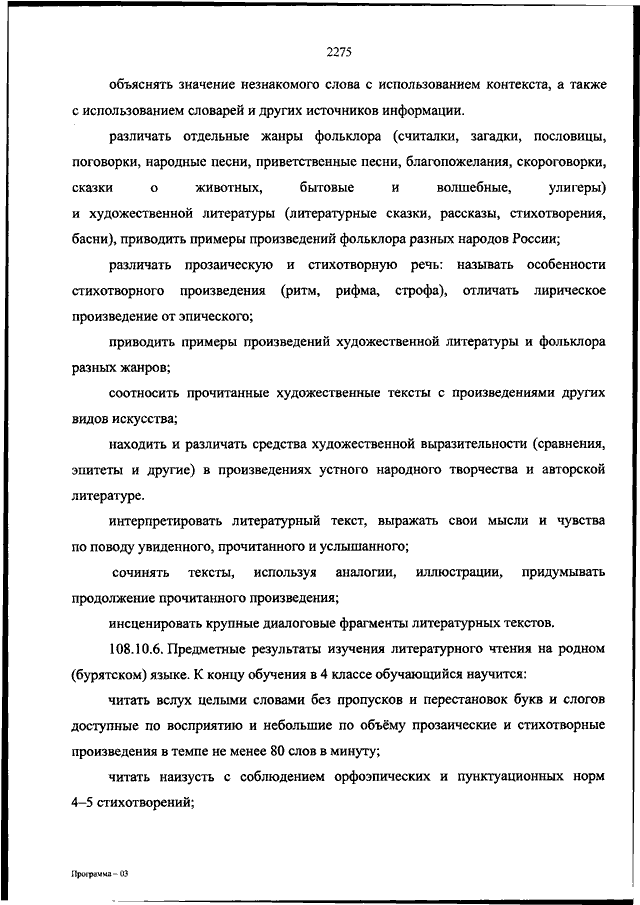 2275

объяснять значение незнакомого слова с использованием контекста, а также с использованием словарей и других источников информации.

различать отдельные жанры фольклора (считалки, загадки, пословицы, поговорки, народные песни, приветственные песни, благопожелания, скороговорки, сказки о животных, бытовые и волшебные, улигеры) и художественной литературы (литературные сказки, рассказы, стихотворения, басни), приводить примеры произведений фольклора разных народов России;

различать прозаическую и стихотворную речь: называть особенности стихотворного произведения (ритм, рифма, строфа), отличать лирическое произведение от эпического;

приводить примеры произведений художественной литературы и фольклора разных жанров;

соотносить прочитанные художественные тексты с произведениями других видов искусства;

находить и различать средства художественной выразительности (сравнения, эпитеты и другие) в произведениях устного народного творчества и авторской литературе.

интерпретировать литературный текст, выражать свои мысли и чувства по поводу увиденного, прочитанного и услышанного;

сочинять тексты, используя аналогии, иллюстрации, придумывать продолжение прочитанного произведения;

инсценировать крупные диалоговые фрагменты литературных текстов.

108.10.6. Предметные результаты изучения литературного чтения на родном (бурятском) языке. К концу обучения в 4 классе обучающийся научится:

читать вслух целыми словами без пропусков и перестановок букв и слогов доступные по восприятию и небольшие по объёму прозаические и стихотворные произведения в темпе не менее 80 слов в минуту;

читать наизусть с соблюдением орфоэпических и пунктуационных норм 4–5 стихотворений;

Программа – 03